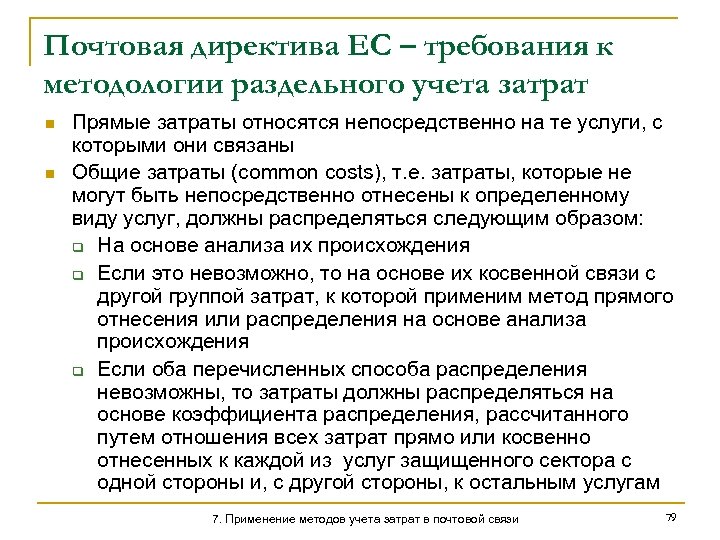 Почтовая директива ЕС – требования к методологии раздельного учета затрат

Прямые затраты относятся непосредственно на те услуги, с которыми они связаны

Общие затраты (common costs), т.е. затраты, которые не могут быть непосредственно отнесены к определенному виду услуг, должны распределяться следующим образом:

На основе анализа их происхождения

Если это невозможно, то на основе их косвенной связи с другой группой затрат, к которой применим метод прямого отнесения или распределения на основе анализа происхождения

Если оба перечисленных способа распределения невозможны, то затраты должны распределяться на основе коэффициента распределения, рассчитанного путем отношения всех затрат прямо или косвенно отнесенных к каждой из услуг защищенного сектора с одной стороны и, с другой стороны, к остальным услугам

7. Применение методов учета затрат в почтовой связи

79